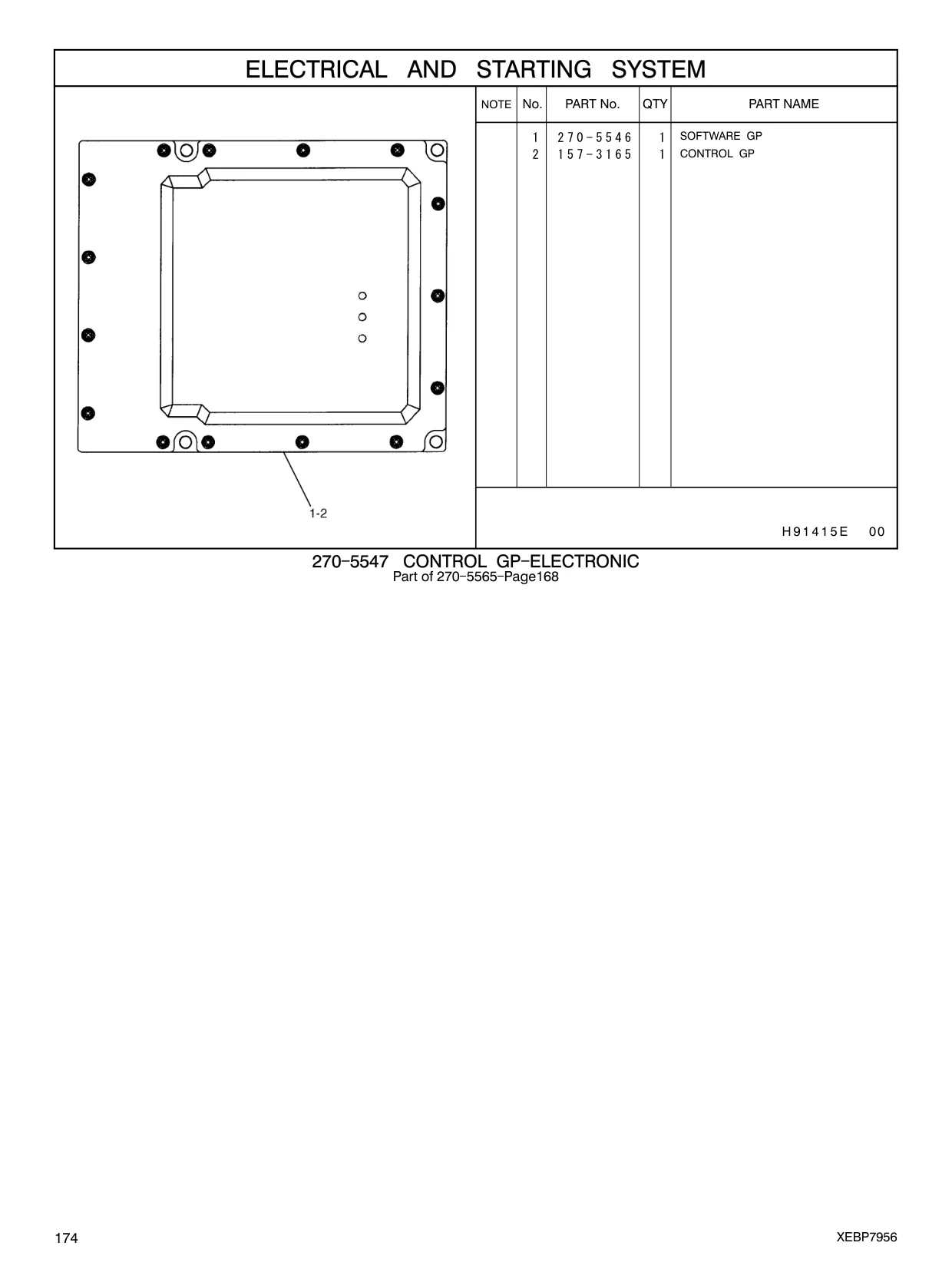 ELECTRICAL AND STARTING SYSTEM

1-2

| NOTE | No. | PART No. | QTY | PART NAME |
|---|---|---|---|---|
| | 1 | 270-5546 | 1 | SOFTWARE GP |
| | 2 | 157-3165 | 1 | CONTROL GP |

H91415E 00

270-5547 CONTROL GP-ELECTRONIC
Part of 270-5565-Page168

174

XEBP7956